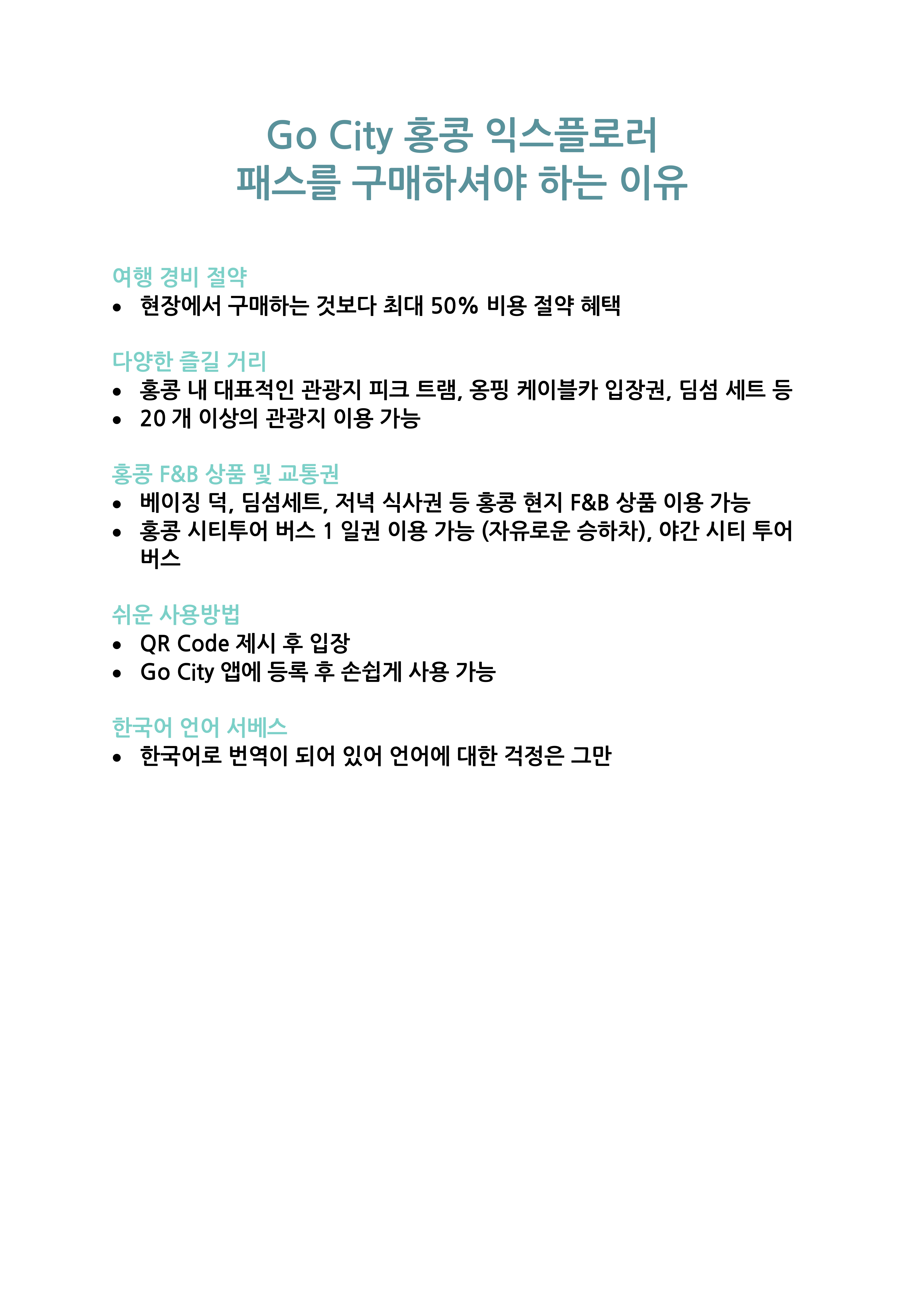 Go City 홍콩 익스플로러
패스를 구매하셔야 하는 이유

여행 경비 절약
• 현장에서 구매하는 것보다 최대 50% 비용 절약 혜택

다양한 즐길 거리
• 홍콩 내 대표적인 관광지 피크 트램, 옹핑 케이블카 입장권, 딤섬 세트 등
• 20 개 이상의 관광지 이용 가능

홍콩 F&B 상품 및 교통권
• 베이징 덕, 딤섬세트, 저녁 식사권 등 홍콩 현지 F&B 상품 이용 가능
• 홍콩 시티투어 버스 1 일권 이용 가능 (자유로운 승하차), 야간 시티 투어 버스

쉬운 사용방법
• QR Code 제시 후 입장
• Go City 앱에 등록 후 손쉽게 사용 가능

한국어 언어 서베스
• 한국어로 번역이 되어 있어 언어에 대한 걱정은 그만